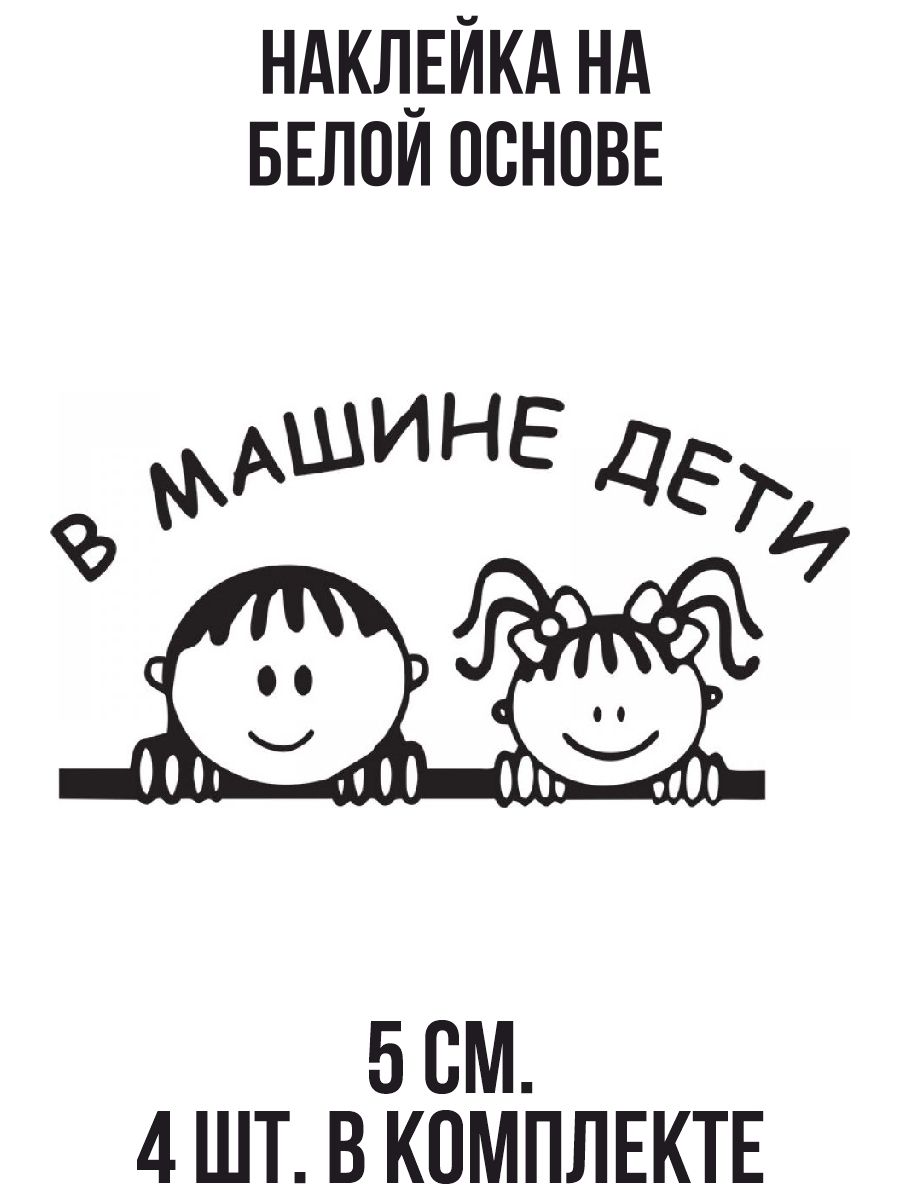 НАКЛЕЙКА НА БЕЛОЙ ОСНОВЕ

В МАШИНЕ ДЕТИ

5 СМ.
4 ШТ. В КОМПЛЕКТЕ